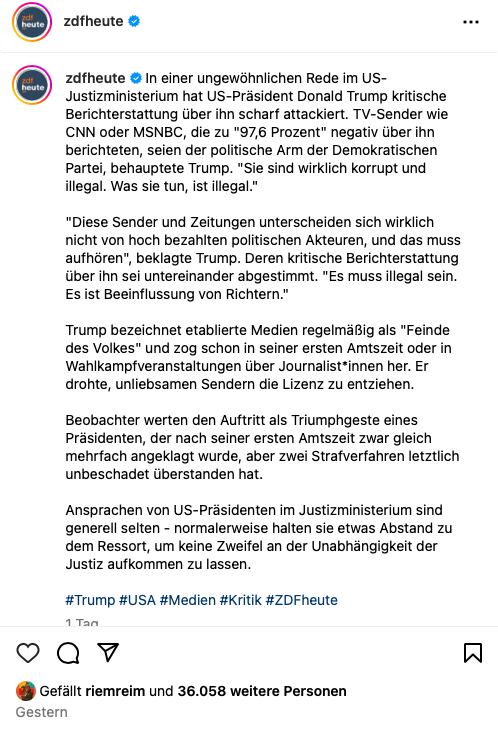 zdf heute

zdfheute

zdf heute

zdfheute In einer ungewöhnlichen Rede im US-Justizministerium hat US-Präsident Donald Trump kritische Berichterstattung über ihn scharf attackiert. TV-Sender wie CNN oder MSNBC, die zu "97,6 Prozent" negativ über ihn berichteten, seien der politische Arm der Demokratischen Partei, behauptete Trump. "Sie sind wirklich korrupt und illegal. Was sie tun, ist illegal."

"Diese Sender und Zeitungen unterscheiden sich wirklich nicht von hoch bezahlten politischen Akteuren, und das muss aufhören", beklagte Trump. Deren kritische Berichterstattung über ihn sei untereinander abgestimmt. "Es muss illegal sein. Es ist Beeinflussung von Richtern."

Trump bezeichnet etablierte Medien regelmäßig als "Feinde des Volkes" und zog schon in seiner ersten Amtszeit oder in Wahlkampfveranstaltungen über Journalist*innen her. Er drohte, unliebsamen Sendern die Lizenz zu entziehen.

Beobachter werten den Auftritt als Triumphgeste eines Präsidenten, der nach seiner ersten Amtszeit zwar gleich mehrfach angeklagt wurde, aber zwei Strafverfahren letztlich unbeschadet überstanden hat.

Ansprachen von US-Präsidenten im Justizministerium sind generell selten - normalerweise halten sie etwas Abstand zu dem Ressort, um keine Zweifel an der Unabhängigkeit der Justiz aufkommen zu lassen.

#Trump #USA #Medien #Kritik #ZDFheute

1 Tag

Gefällt riemreim und 36.058 weitere Personen

Gestern